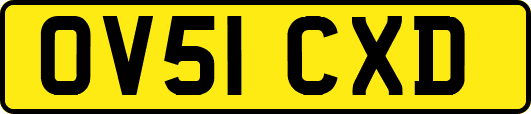 OV51 CXD